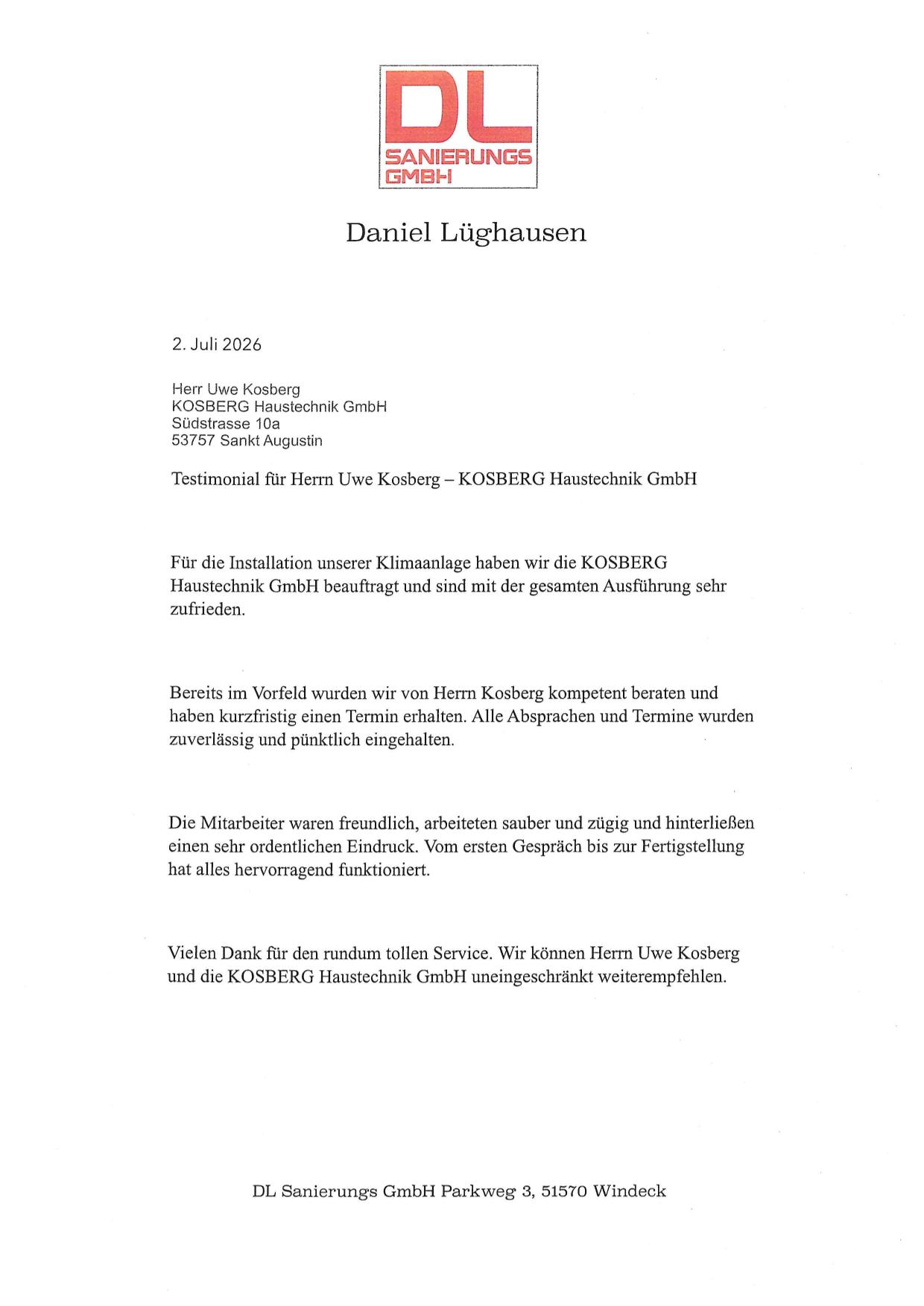 DL
SANIERUNGS
GMBH

Daniel Lüghausen

2. Juli 2026

Herr Uwe Kosberg
KOSBERG Haustechnik GmbH
Südstrasse 10a
53757 Sankt Augustin

Testimonial für Herrn Uwe Kosberg – KOSBERG Haustechnik GmbH

Für die Installation unserer Klimaanlage haben wir die KOSBERG Haustechnik GmbH beauftragt und sind mit der gesamten Ausführung sehr zufrieden.

Bereits im Vorfeld wurden wir von Herrn Kosberg kompetent beraten und haben kurzfristig einen Termin erhalten. Alle Absprachen und Termine wurden zuverlässig und pünktlich eingehalten.

Die Mitarbeiter waren freundlich, arbeiteten sauber und zügig und hinterließen einen sehr ordentlichen Eindruck. Vom ersten Gespräch bis zur Fertigstellung hat alles hervorragend funktioniert.

Vielen Dank für den rundum tollen Service. Wir können Herrn Uwe Kosberg und die KOSBERG Haustechnik GmbH uneingeschränkt weiterempfehlen.

DL Sanierungs GmbH Parkweg 3, 51570 Windeck